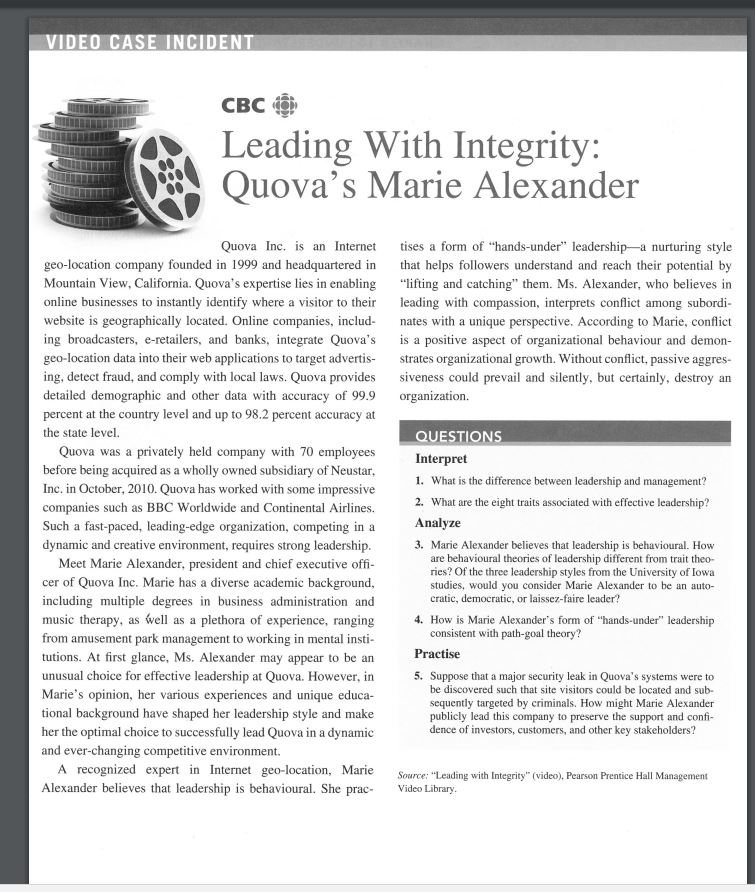 VIDEO CASE INCIDENT

CBC

Leading With Integrity: Quova's Marie Alexander

Quova Inc. is an Internet geo-location company founded in 1999 and headquartered in Mountain View, California. Quova's expertise lies in enabling online businesses to instantly identify where a visitor to their website is geographically located. Online companies, including broadcasters, e-retailers, and banks, integrate Quova's geo-location data into their web applications to target advertising, detect fraud, and comply with local laws. Quova provides detailed demographic and other data with accuracy of 99.9 percent at the country level and up to 98.2 percent accuracy at the state level.

Quova was a privately held company with 70 employees before being acquired as a wholly owned subsidiary of Neustar, Inc. in October, 2010. Quova has worked with some impressive companies such as BBC Worldwide and Continental Airlines. Such a fast-paced, leading-edge organization, competing in a dynamic and creative environment, requires strong leadership.

Meet Marie Alexander, president and chief executive officer of Quova Inc. Marie has a diverse academic background, including multiple degrees in business administration and music therapy, as well as a plethora of experience, ranging from amusement park management to working in mental institutions. At first glance, Ms. Alexander may appear to be an unusual choice for effective leadership at Quova. However, in Marie's opinion, her various experiences and unique educational background have shaped her leadership style and make her the optimal choice to successfully lead Quova in a dynamic and ever-changing competitive environment.

A recognized expert in Internet geo-location, Marie Alexander believes that leadership is behavioural. She practises a form of "hands-under" leadership—a nurturing style that helps followers understand and reach their potential by "lifting and catching" them. Ms. Alexander, who believes in leading with compassion, interprets conflict among subordinates with a unique perspective. According to Marie, conflict is a positive aspect of organizational behaviour and demonstrates organizational growth. Without conflict, passive aggressiveness could prevail and silently, but certainly, destroy an organization.

QUESTIONS

Interpret

1. What is the difference between leadership and management?

2. What are the eight traits associated with effective leadership?

Analyze

3. Marie Alexander believes that leadership is behavioural. How are behavioural theories of leadership different from trait theories? Of the three leadership styles from the University of Iowa studies, would you consider Marie Alexander to be an autocratic, democratic, or laissez-faire leader?

4. How is Marie Alexander's form of "hands-under" leadership consistent with path-goal theory?

Practise

5. Suppose that a major security leak in Quova's systems were to be discovered such that site visitors could be located and subsequently targeted by criminals. How might Marie Alexander publicly lead this company to preserve the support and confidence of investors, customers, and other key stakeholders?

Source: "Leading with Integrity" (video), Pearson Prentice Hall Management Video Library.